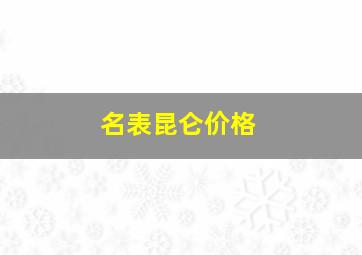 名表昆仑价格